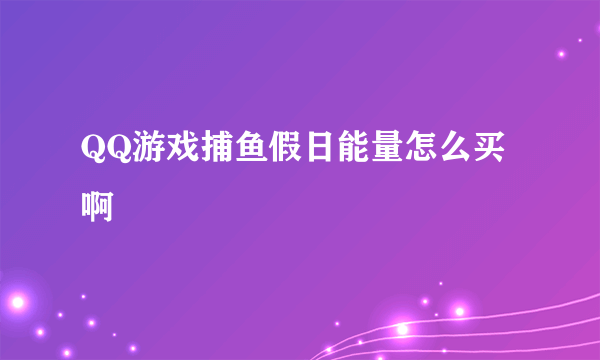 QQ游戏捕鱼假日能量怎么买啊